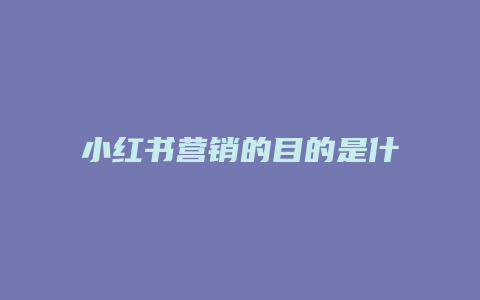 小红书营销的目的是什